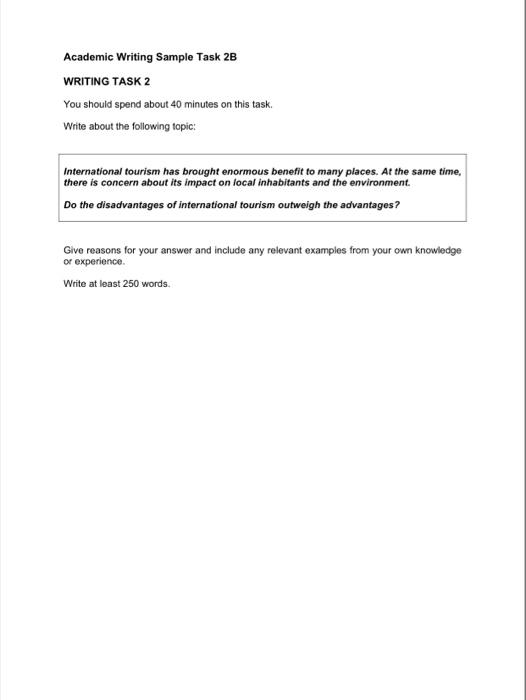 Academic Writing Sample Task 2B

WRITING TASK 2

You should spend about 40 minutes on this task.

Write about the following topic:

International tourism has brought enormous benefit to many places. At the same time, there is concern about its impact on local inhabitants and the environment.

Do the disadvantages of international tourism outweigh the advantages?

Give reasons for your answer and include any relevant examples from your own knowledge or experience.

Write at least 250 words.